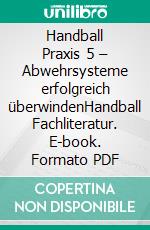 unilibro

Handball Praxis 5 – Abwehrsysteme erfolgreich überwindenHandball Fachliteratur. E-book. Formato PDF

COPERTINA NON DISPONIBILE